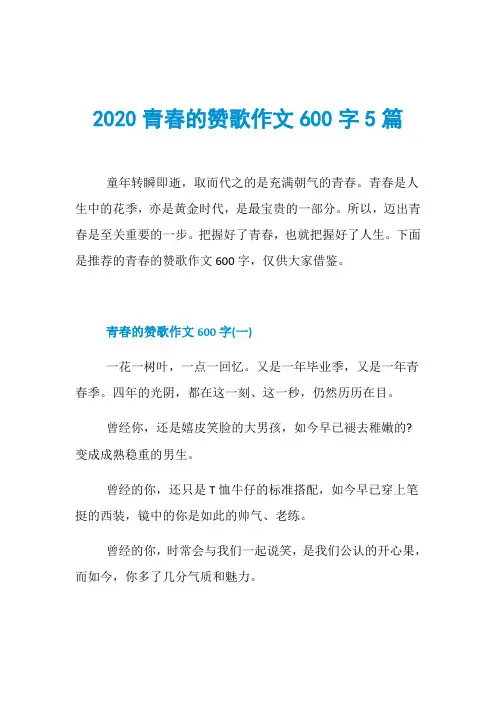 2020 青春的赞歌作文 600 字 5 篇

童年转瞬即逝，取而代之的是充满朝气的青春。青春是人生中的花季，亦是黄金时代，是最宝贵的一部分。所以，迈出青春是至关重要的一步。把握好了青春，也就把握好了人生。下面是推荐的青春的赞歌作文 600 字，仅供大家借鉴。

青春的赞歌作文 600 字(一)

一花一树叶，一点一回忆。又是一年毕业季，又是一年青春季。四年的光阴，都在这一刻、这一秒，仍然历历在目。

曾经你，还是嬉皮笑脸的大男孩，如今早已褪去稚嫩的?变成成熟稳重的男生。

曾经的你，还只是 T 恤牛仔的标准搭配，如今早已穿上笔挺的西装，镜中的你是如此的帅气、老练。

曾经的你，时常会与我们一起说笑，是我们公认的开心果，而如今，你多了几分气质和魅力。